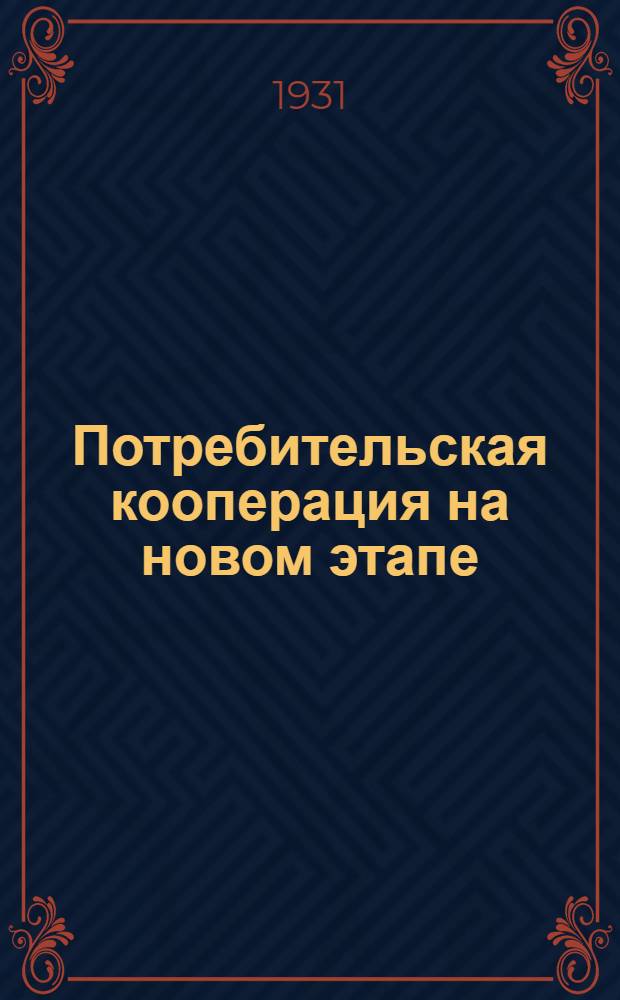 1931

Потребительская кооперация на новом этапе